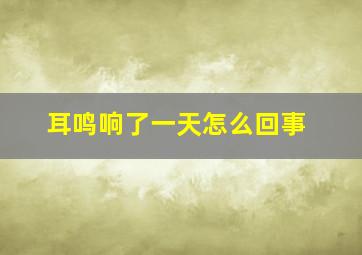 耳鸣响了一天怎么回事